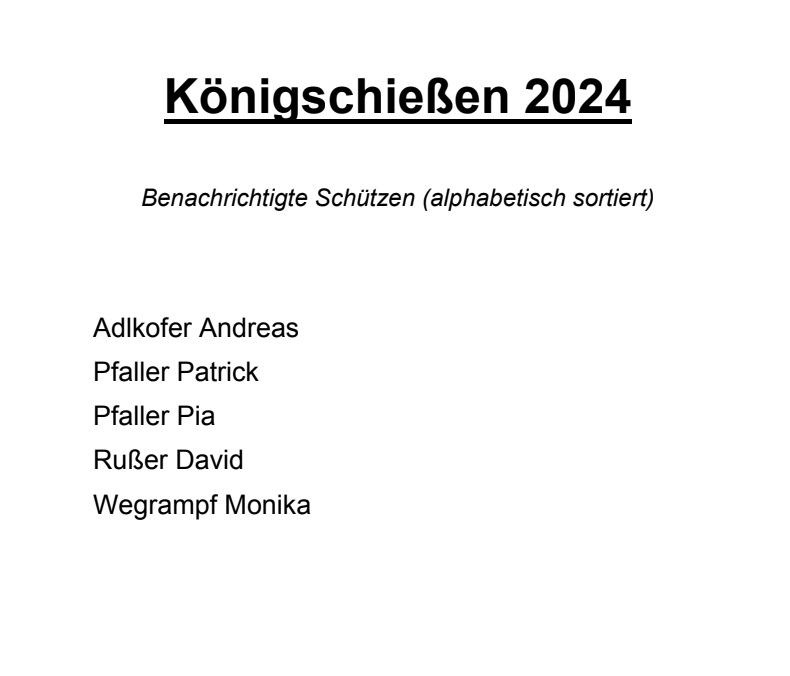 Königschießen 2024

Benachrichtigte Schützen (alphabetisch sortiert)

Adlkofer Andreas
Pfaller Patrick
Pfaller Pia
Rußer David
Wegrampf Monika